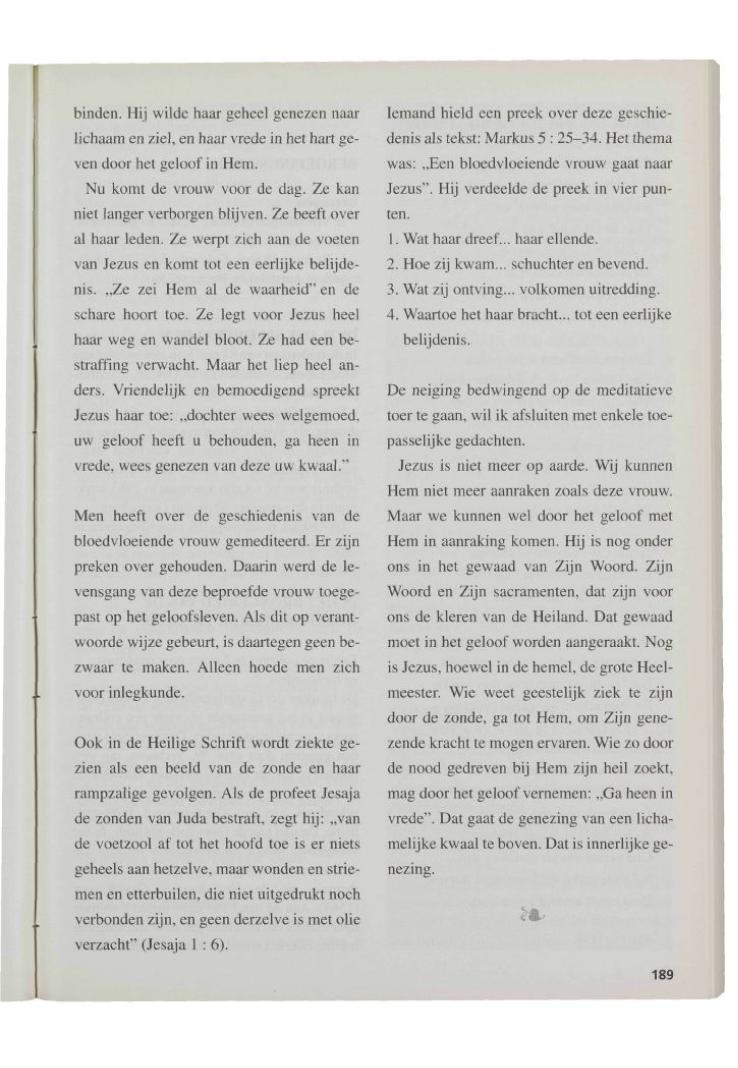 binden. Hij wilde haar geheel genezen naar lichaam en ziel, en haar vrede in het hart geven door het geloof in Hem.

Nu komt de vrouw voor de dag. Ze kan niet langer verborgen blijven. Ze beeft over al haar leden. Ze werpt zich aan de voeten van Jezus en komt tot een eerlijke belijdenis. „Ze zei Hem al de waarheid" en de schare hoort toe. Ze legt voor Jezus heel haar weg en wandel bloot. Ze had een bestraffing verwacht. Maar het liep heel anders. Vriendelijk en bemoedigend spreekt Jezus haar toe: „dochter wees welgemoed, uw geloof heeft u behouden, ga heen in vrede, wees genezen van deze uw kwaal."

Men heeft over de geschiedenis van de bloedvloeiende vrouw gemediteerd. Er zijn preken over gehouden. Daarin werd de levensgang van deze beproefde vrouw toegepast op het geloofsleven. Als dit op verantwoorde wijze gebeurt, is daartegen geen bezwaar te maken. Alleen hoede men zich voor inlegkunde.

Ook in de Heilige Schrift wordt ziekte gezien als een beeld van de zonde en haar rampzalige gevolgen. Als de profeet Jesaja de zonden van Juda bestraft, zegt hij: „van de voetzool af tot het hoofd toe is er niets geheels aan hetzelve, maar wonden en striemen en etterbuilen, die niet uitgedrukt noch verbonden zijn, en geen derzelve is met olie verzacht" (Jesaja 1 : 6).

Iemand hield een preek over deze geschiedenis als tekst: Markus 5 : 25–34. Het thema was: „Een bloedvloeiende vrouw gaat naar Jezus". Hij verdeelde de preek in vier punten.
1. Wat haar dreef... haar ellende.
2. Hoe zij kwam... schuchter en bevend.
3. Wat zij ontving... volkomen uitredding.
4. Waartoe het haar bracht... tot een eerlijke belijdenis.

De neiging bedwingend op de meditatieve toer te gaan, wil ik afsluiten met enkele toepasselijke gedachten.

Jezus is niet meer op aarde. Wij kunnen Hem niet meer aanraken zoals deze vrouw. Maar we kunnen wel door het geloof met Hem in aanraking komen. Hij is nog onder ons in het gewaad van Zijn Woord. Zijn Woord en Zijn sacramenten, dat zijn voor ons de kleren van de Heiland. Dat gewaad moet in het geloof worden aangeraakt. Nog is Jezus, hoewel in de hemel, de grote Heelmeester. Wie weet geestelijk ziek te zijn door de zonde, ga tot Hem, om Zijn genezende kracht te mogen ervaren. Wie zo door de nood gedreven bij Hem zijn heil zoekt, mag door het geloof vernemen: „Ga heen in vrede". Dat gaat de genezing van een lichamelijke kwaal te boven. Dat is innerlijke genezing.

189